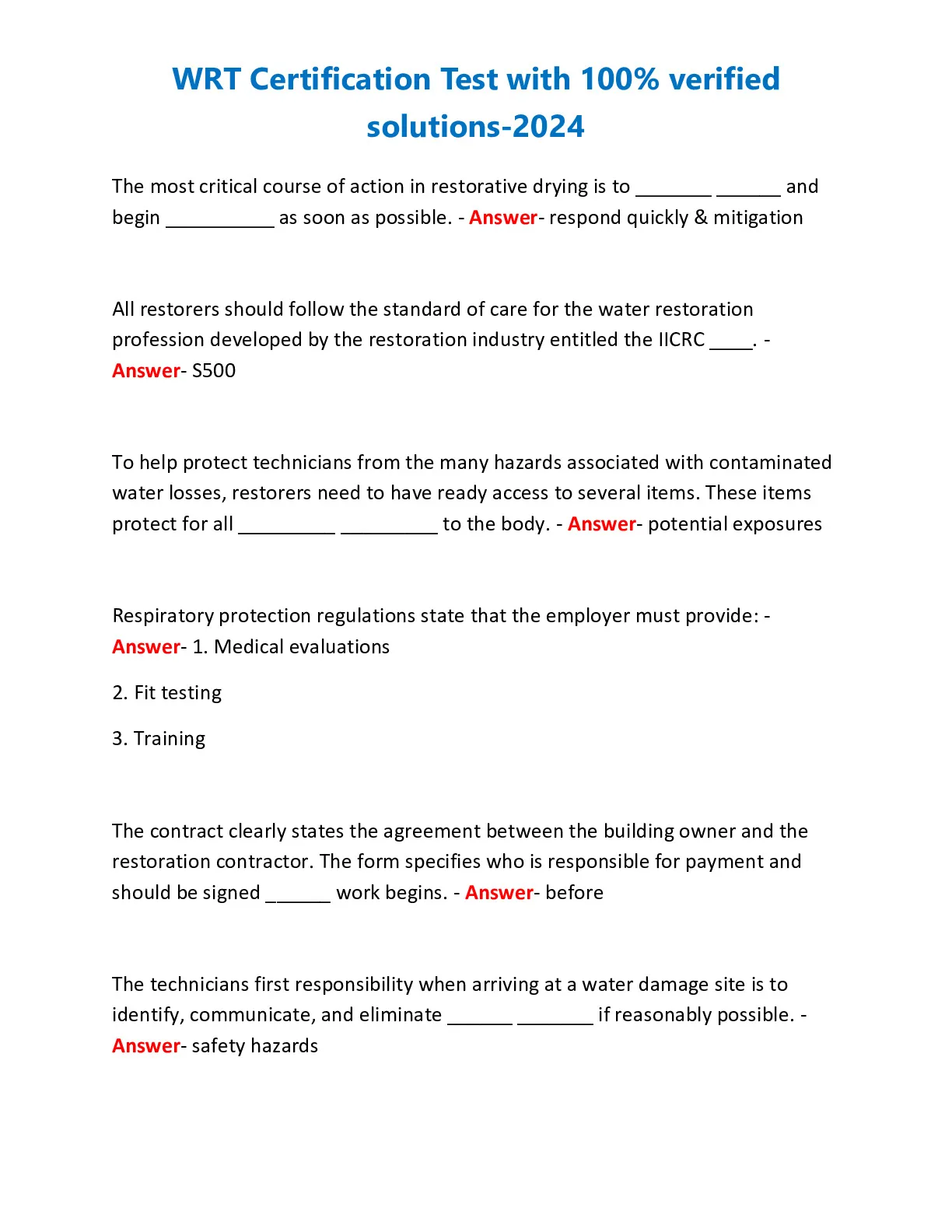 WRT Certification Test with 100% verified solutions-2024

The most critical course of action in restorative drying is to _______ ______ and begin __________ as soon as possible. - Answer- respond quickly & mitigation

All restorers should follow the standard of care for the water restoration profession developed by the restoration industry entitled the IICRC ____. - Answer- S500

To help protect technicians from the many hazards associated with contaminated water losses, restorers need to have ready access to several items. These items protect for all _________ _________ to the body. - Answer- potential exposures

Respiratory protection regulations state that the employer must provide: - Answer- 1. Medical evaluations

2. Fit testing

3. Training

The contract clearly states the agreement between the building owner and the restoration contractor. The form specifies who is responsible for payment and should be signed ______ work begins. - Answer- before

The technicians first responsibility when arriving at a water damage site is to identify, communicate, and eliminate ______ _______ if reasonably possible. - Answer- safety hazards